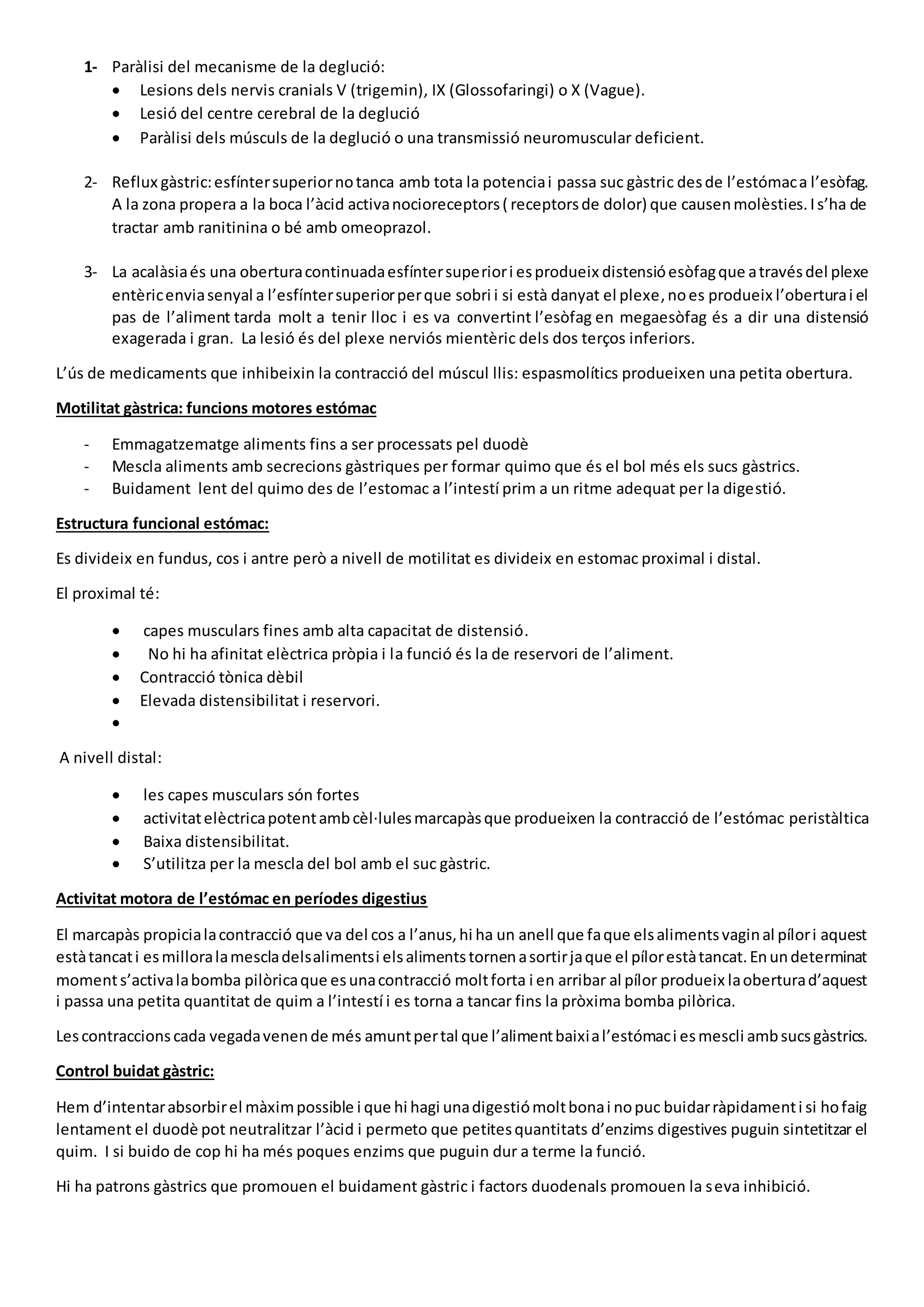 1- Paràlisi del mecanisme de la deglució:
• Lesions dels nervis cranials V (trigemin), IX (Glossofaringi) o X (Vague).
• Lesió del centre cerebral de la deglució
• Paràlisi dels músculs de la deglució o una transmissió neuromuscular deficient.

2- Reflux gàstric: esfínter superior no tanca amb tota la potencia i passa suc gàstric des de l'estómac a l'esòfag. A la zona propera a la boca l'àcid activa nocioreceptors ( receptors de dolor) que causen molèsties. I s'ha de tractar amb ranitinina o bé amb omeoprazol.

3- La acalàsia és una obertura continuada esfínter superior i es produeix distensió esòfag que a través del plexe entèric envia senyal a l'esfínter superior per que sobri i si està danyat el plexe, no es produeix l'obertura i el pas de l'aliment tarda molt a tenir lloc i es va convertint l'esòfag en megaesòfag és a dir una distensió exagerada i gran. La lesió és del plexe nerviós mientèric dels dos terços inferiors.

L'ús de medicaments que inhibeixin la contracció del múscul llis: espasmolítics produeixen una petita obertura.

Motilitat gàstrica: funcions motores estómac

- Emmagatzematge aliments fins a ser processats pel duodè
- Mescla aliments amb secrecions gàstriques per formar quimo que és el bol més els sucs gàstrics.
- Buidament lent del quimo des de l'estomac a l'intestí prim a un ritme adequat per la digestió.

Estructura funcional estómac:

Es divideix en fundus, cos i antre però a nivell de motilitat es divideix en estomac proximal i distal.

El proximal té:

• capes musculars fines amb alta capacitat de distensió.
• No hi ha afinitat elèctrica pròpia i la funció és la de reservori de l'aliment.
• Contracció tònica dèbil
• Elevada distensibilitat i reservori.
•

A nivell distal:

• les capes musculars són fortes
• activitat elèctrica potent amb cèl·lules marcapàs que produeixen la contracció de l'estómac peristàltica
• Baixa distensibilitat.
• S'utilitza per la mescla del bol amb el suc gàstric.

Activitat motora de l'estómac en períodes digestius

El marcapàs propicia la contracció que va del cos a l'anus, hi ha un anell que fa que els aliments vagin al pílor i aquest està tancat i es millora la mescla dels aliments i els aliments tornen a sortir ja que el pílor està tancat. En un determinat moment s'activa la bomba pilòrica que es una contracció molt forta i en arribar al pílor produeix la obertura d'aquest i passa una petita quantitat de quim a l'intestí i es torna a tancar fins la pròxima bomba pilòrica.

Les contraccions cada vegada venen de més amunt per tal que l'aliment baixi a l'estómac i es mescli amb sucs gàstrics.

Control buidat gàstric:

Hem d'intentar absorbir el màxim possible i que hi hagi una digestió molt bona i no puc buidar ràpidament i si ho faig lentament el duodè pot neutralitzar l'àcid i permeto que petites quantitats d'enzims digestives puguin sintetitzar el quim. I si buido de cop hi ha més poques enzims que puguin dur a terme la funció.

Hi ha patrons gàstrics que promouen el buidament gàstric i factors duodenals promouen la seva inhibició.